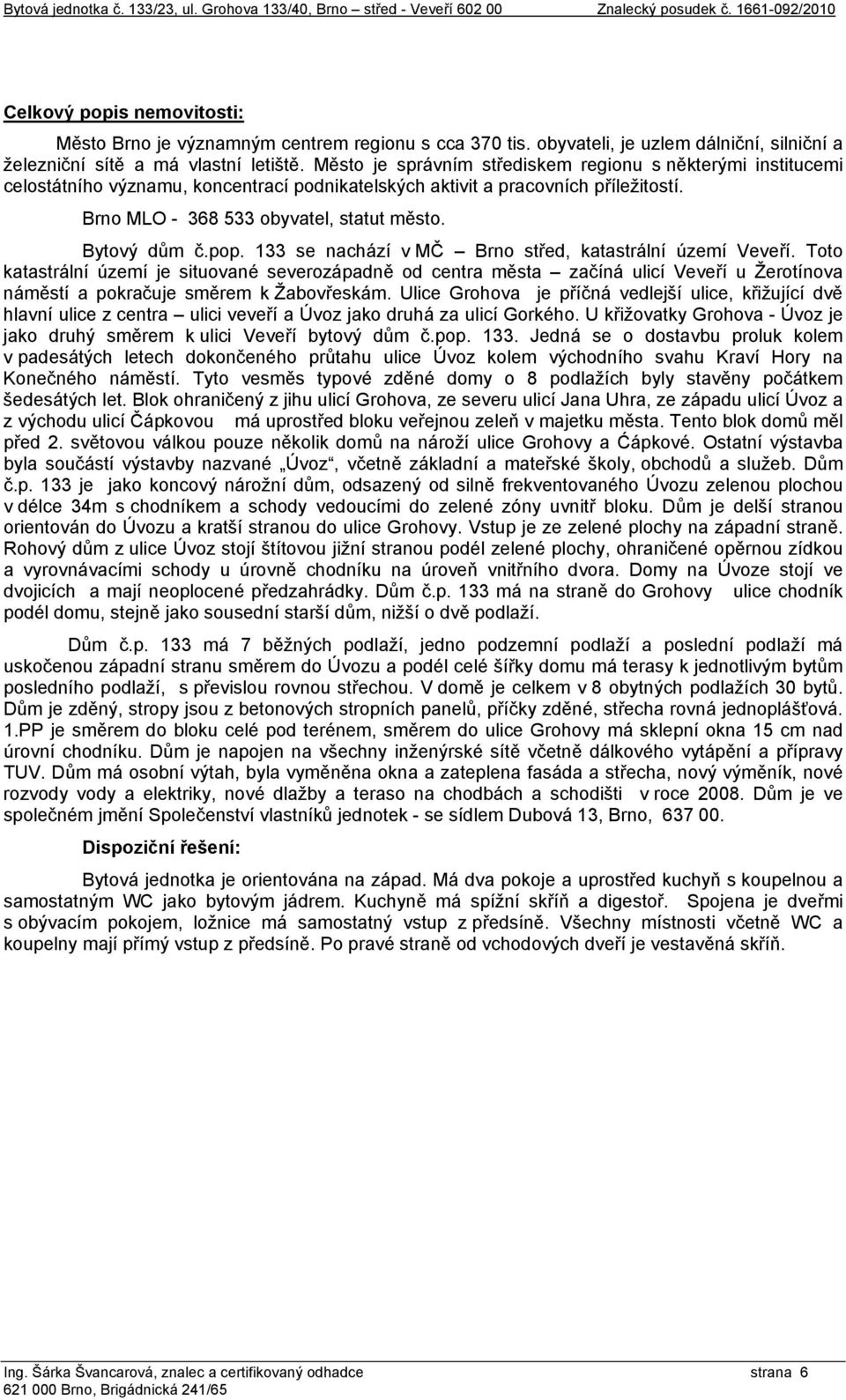 Bytová jednotka č. 133/23, ul. Grohova 133/40, Brno – střed - Veveří 602 00 Znalecký posudek č. 1661-092/2010

Celkový popis nemovitosti:

Město Brno je významným centrem regionu s cca 370 tis. obyvateli, je uzlem dálniční, silniční a železniční sítě a má vlastní letiště. Město je správním střediskem regionu s některými institucemi celostátního významu, koncentrací podnikatelských aktivit a pracovních příležitostí.

Brno MLO - 368 533 obyvatel, statut město.

Bytový dům č.pop. 133 se nachází v MČ – Brno střed, katastrální území Veveří. Toto katastrální území je situované severozápadně od centra města – začíná ulicí Veveří u Žerotínova náměstí a pokračuje směrem k Žabovřeskám. Ulice Grohova je příčná vedlejší ulice, křižující dvě hlavní ulice z centra – ulici veveří a Úvoz jako druhá za ulicí Gorkého. U křižovatky Grohova - Úvoz je jako druhý směrem k ulici Veveří bytový dům č.pop. 133. Jedná se o dostavbu proluk kolem v padesátých letech dokončeného průtahu ulice Úvoz kolem východního svahu Kraví Hory na Konečného náměstí. Tyto vesměs typové zděné domy o 8 podlažích byly stavěny počátkem šedesátých let. Blok ohraničený z jihu ulicí Grohova, ze severu ulicí Jana Uhra, ze západu ulicí Úvoz a z východu ulicí Čápkovou má uprostřed bloku veřejnou zeleň v majetku města. Tento blok domů měl před 2. světovou válkou pouze několik domů na nároží ulice Grohovy a Ćápkové. Ostatní výstavba byla součástí výstavby nazvané „Úvoz“, včetně základní a mateřské školy, obchodů a služeb. Dům č.p. 133 je jako koncový nárožní dům, odsazený od silně frekventovaného Úvozu zelenou plochou v délce 34m s chodníkem a schody vedoucími do zelené zóny uvnitř bloku. Dům je delší stranou orientován do Úvozu a kratší stranou do ulice Grohovy. Vstup je ze zelené plochy na západní straně. Rohový dům z ulice Úvoz stojí štítovou jižní stranou podél zelené plochy, ohraničené opěrnou zídkou a vyrovnávacími schody u úrovně chodníku na úroveň vnitřního dvora. Domy na Úvoze stojí ve dvojicích a mají neoplocené předzahrádky. Dům č.p. 133 má na straně do Grohovy ulice chodník podél domu, stejně jako sousední starší dům, nižší o dvě podlaží.

Dům č.p. 133 má 7 běžných podlaží, jedno podzemní podlaží a poslední podlaží má uskočenou západní stranu směrem do Úvozu a podél celé šířky domu má terasy k jednotlivým bytům posledního podlaží, s převislou rovnou střechou. V domě je celkem v 8 obytných podlažích 30 bytů. Dům je zděný, stropy jsou z betonových stropních panelů, příčky zděné, střecha rovná jednoplášťová. 1.PP je směrem do bloku celé pod terénem, směrem do ulice Grohovy má sklepní okna 15 cm nad úrovní chodníku. Dům je napojen na všechny inženýrské sítě včetně dálkového vytápění a přípravy TUV. Dům má osobní výtah, byla vyměněna okna a zateplena fasáda a střecha, nový výměník, nové rozvody vody a elektriky, nové dlažby a teraso na chodbách a schodišti v roce 2008. Dům je ve společném jmění Společenství vlastníků jednotek - se sídlem Dubová 13, Brno, 637 00.

Dispoziční řešení:

Bytová jednotka je orientována na západ. Má dva pokoje a uprostřed kuchyň s koupelnou a samostatným WC jako bytovým jádrem. Kuchyně má spížní skříň a digestoř. Spojena je dveřmi s obývacím pokojem, ložnice má samostatný vstup z předsíně. Všechny místnosti včetně WC a koupelny mají přímý vstup z předsíně. Po pravé straně od vchodových dveří je vestavěná skříň.

Ing. Šárka Švancarová, znalec a certifikovaný odhadce strana 6
621 000 Brno, Brigádnická 241/65